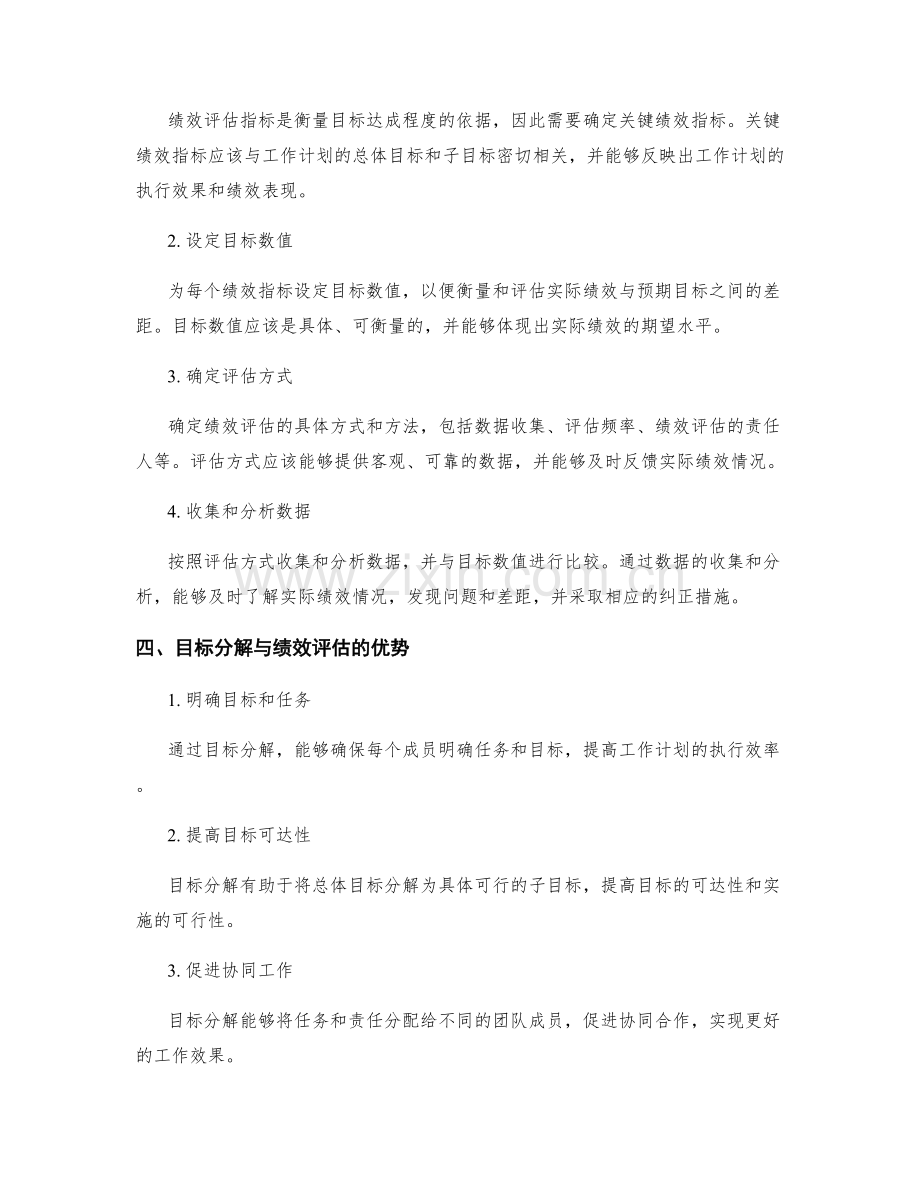 绩效评估指标是衡量目标达成程度的依据，因此需要确定关键绩效指标。关键绩效指标应该与工作计划的总体目标和子目标密切相关，并能够反映出工作计划的执行效果和绩效表现。

2.设定目标数值

为每个绩效指标设定目标数值，以便衡量和评估实际绩效与预期目标之间的差距。目标数值应该是具体、可衡量的，并能够体现出实际绩效的期望水平。

3.确定评估方式

确定绩效评估的具体方式和方法，包括数据收集、评估频率、绩效评估的责任人等。评估方式应该能够提供客观、可靠的数据，并能够及时反馈实际绩效情况。

4.收集和分析数据

按照评估方式收集和分析数据，并与目标数值进行比较。通过数据的收集和分析，能够及时了解实际绩效情况，发现问题和差距，并采取相应的纠正措施。

四、目标分解与绩效评估的优势

1.明确目标和任务

通过目标分解，能够确保每个成员明确任务和目标，提高工作计划的执行效率。

2.提高目标可达性

目标分解有助于将总体目标分解为具体可行的子目标，提高目标的可达性和实施的可行性。

3.促进协同工作

目标分解能够将任务和责任分配给不同的团队成员，促进协同合作，实现更好的工作效果。

www.zixin.com.cn